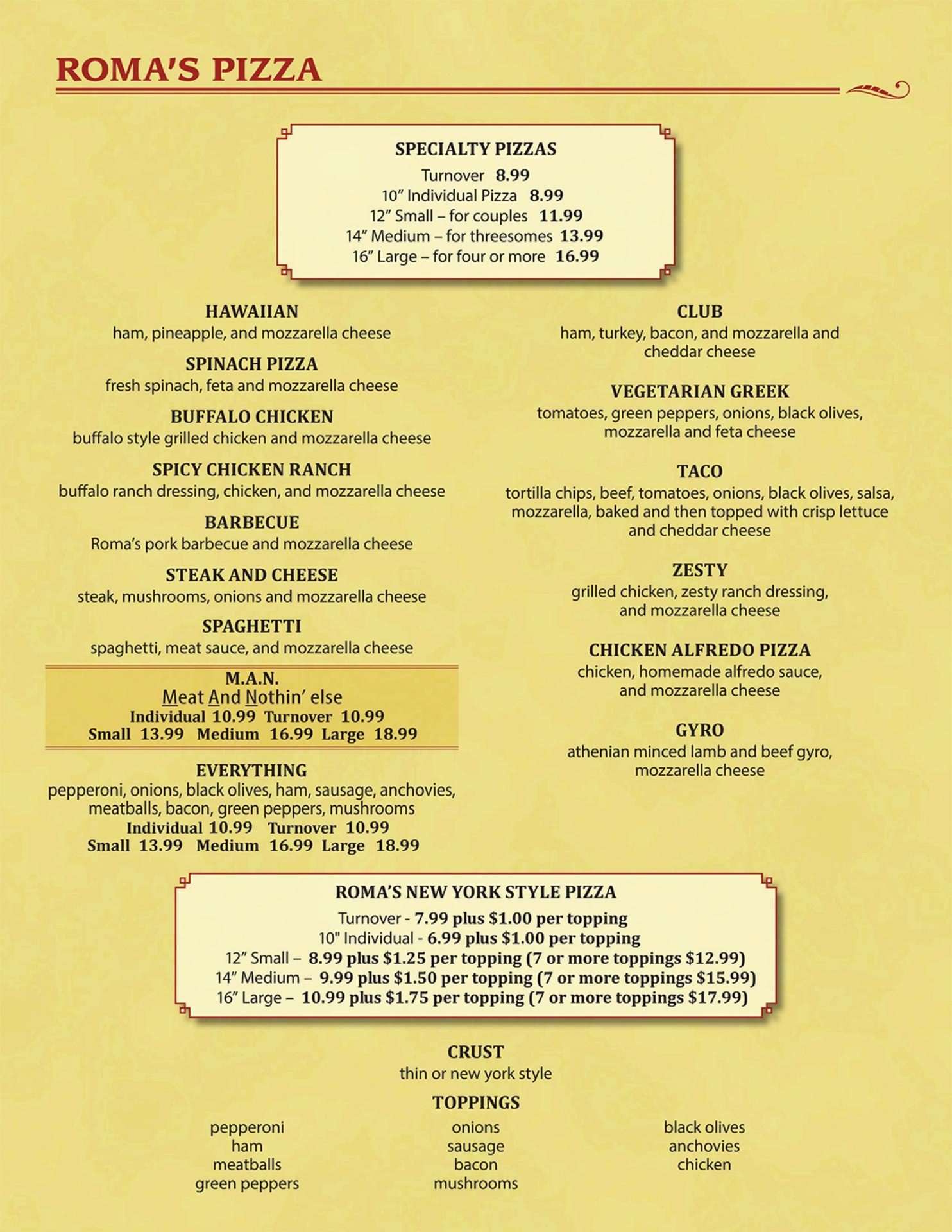 ROMA'S PIZZA

SPECIALTY PIZZAS
Turnover 8.99
10" Individual Pizza 8.99
12" Small – for couples 11.99
14" Medium – for threesomes 13.99
16" Large – for four or more 16.99

HAWAIIAN
ham, pineapple, and mozzarella cheese

SPINACH PIZZA
fresh spinach, feta and mozzarella cheese

BUFFALO CHICKEN
buffalo style grilled chicken and mozzarella cheese

SPICY CHICKEN RANCH
buffalo ranch dressing, chicken, and mozzarella cheese

BARBECUE
Roma's pork barbecue and mozzarella cheese

STEAK AND CHEESE
steak, mushrooms, onions and mozzarella cheese

SPAGHETTI
spaghetti, meat sauce, and mozzarella cheese

M.A.N.
Meat And Nothin' else
Individual 10.99 Turnover 10.99
Small 13.99 Medium 16.99 Large 18.99

EVERYTHING
pepperoni, onions, black olives, ham, sausage, anchovies, meatballs, bacon, green peppers, mushrooms
Individual 10.99 Turnover 10.99
Small 13.99 Medium 16.99 Large 18.99

CLUB
ham, turkey, bacon, and mozzarella and cheddar cheese

VEGETARIAN GREEK
tomatoes, green peppers, onions, black olives, mozzarella and feta cheese

TACO
tortilla chips, beef, tomatoes, onions, black olives, salsa, mozzarella, baked and then topped with crisp lettuce and cheddar cheese

ZESTY
grilled chicken, zesty ranch dressing, and mozzarella cheese

CHICKEN ALFREDO PIZZA
chicken, homemade alfredo sauce, and mozzarella cheese

GYRO
athenian minced lamb and beef gyro, mozzarella cheese

ROMA'S NEW YORK STYLE PIZZA
Turnover - 7.99 plus $1.00 per topping
10" Individual - 6.99 plus $1.00 per topping
12" Small – 8.99 plus $1.25 per topping (7 or more toppings $12.99)
14" Medium – 9.99 plus $1.50 per topping (7 or more toppings $15.99)
16" Large – 10.99 plus $1.75 per topping (7 or more toppings $17.99)

CRUST
thin or new york style

TOPPINGS
pepperoni
ham
meatballs
green peppers

onions
sausage
bacon
mushrooms

black olives
anchovies
chicken